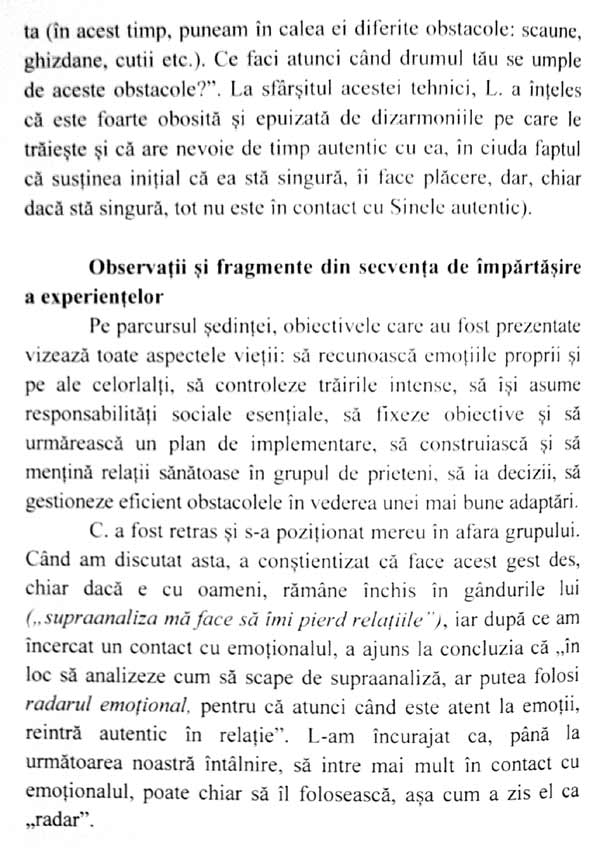 ta (în acest timp, puneam în calea ei diferite obstacole: scaune, ghizdane, cutii etc.). Ce faci atunci când drumul tău se umple de aceste obstacole?". La sfârșitul acestei tehnici, L. a înțeles că este foarte obosită și epuizată de dizarmoniile pe care le trăiește și că are nevoie de timp autentic cu ea, în ciuda faptul că susținea inițial că ea stă singură, îi face plăcere, dar, chiar dacă stă singură, tot nu este în contact cu Sinele autentic).

Observații și fragmente din secvența de împărtășire a experiențelor

Pe parcursul ședinței, obiectivele care au fost prezentate vizează toate aspectele vieții: să recunoască emoțiile proprii și pe ale celorlalți, să controleze trăirile intense, să își asume responsabilități sociale esențiale, să fixeze obiective și să urmărească un plan de implementare, să construiască și să mențină relații sănătoase în grupul de prieteni, să ia decizii, să gestioneze eficient obstacolele în vederea unei mai bune adaptări.

C. a fost retras și s-a poziționat mereu în afara grupului. Când am discutat asta, a conștientizat că face acest gest des, chiar dacă e cu oameni, rămâne închis în gândurile lui („supraanaliza mă face să îmi pierd relațiile"), iar după ce am încercat un contact cu emoționalul, a ajuns la concluzia că „în loc să analizeze cum să scape de supraanaliză, ar putea folosi radarul emoțional, pentru că atunci când este atent la emoții, reintră autentic în relație". L-am încurajat ca, până la următoarea noastră întâlnire, să intre mai mult în contact cu emoționalul, poate chiar să îl folosească, așa cum a zis el ca „radar".